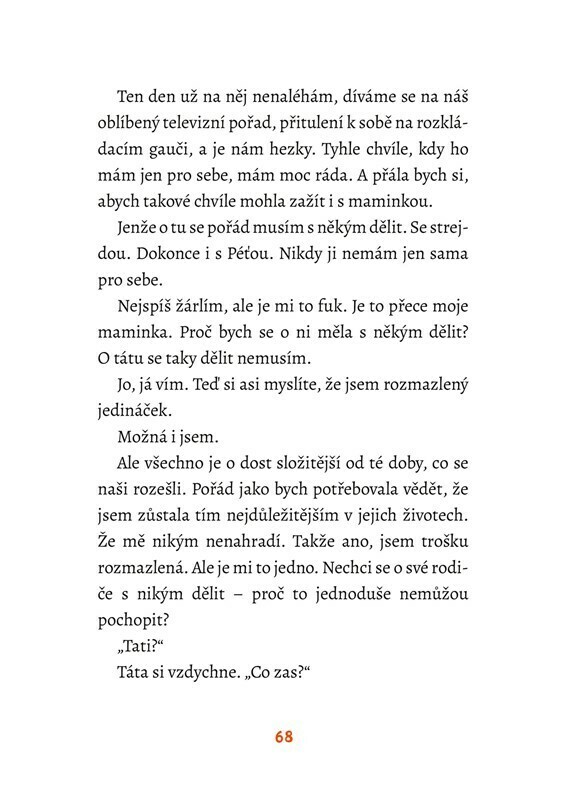 Ten den už na něj nenaléhám, díváme se na náš oblíbený televizní pořad, přitulení k sobě na rozkládacím gauči, a je nám hezky. Tyhle chvíle, kdy ho mám jen pro sebe, mám moc ráda. A přála bych si, abych takové chvíle mohla zažít i s maminkou.

Jenže o tu se pořád musím s někým dělit. Se strejdou. Dokonce i s Péťou. Nikdy ji nemám jen sama pro sebe.

Nejspíš žárlím, ale je mi to fuk. Je to přece moje maminka. Proč bych se o ni měla s někým dělit? O tátu se taky dělit nemusím.

Jo, já vím. Teď si asi myslíte, že jsem rozmazlený jedináček.

Možná i jsem.

Ale všechno je o dost složitější od té doby, co se naši rozešli. Pořád jako bych potřebovala vědět, že jsem zůstala tím nejdůležitějším v jejich životech. Že mě nikým nenahradí. Takže ano, jsem trošku rozmazlená. Ale je mi to jedno. Nechci se o své rodiče s nikým dělit – proč to jednoduše nemůžou pochopit?

„Tati?“

Táta si vzdychne. „Co zas?“

68